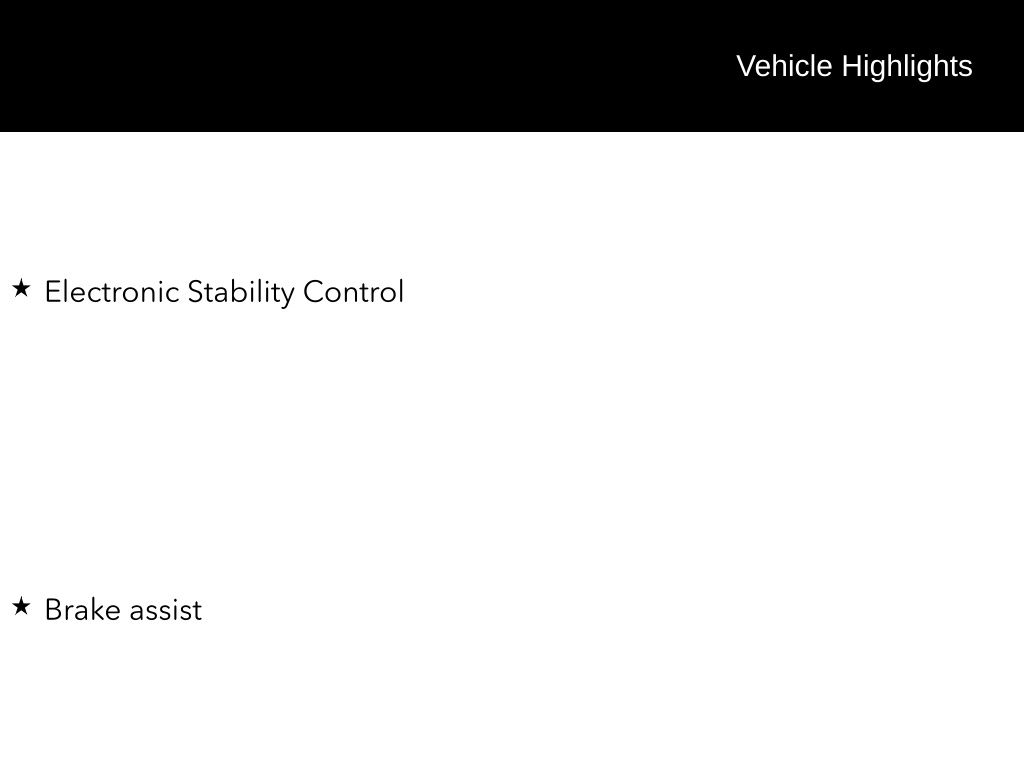 Vehicle Highlights

★ Electronic Stability Control

★ Brake assist